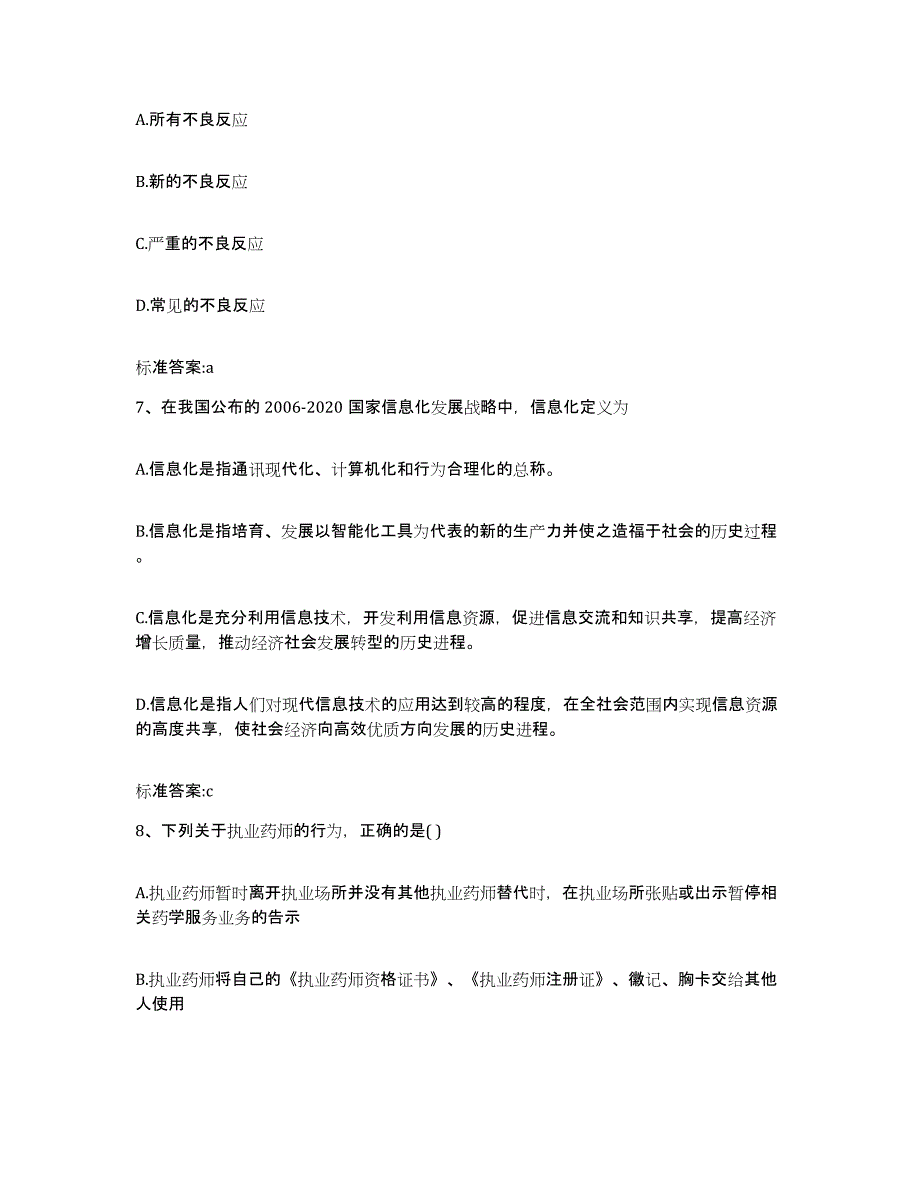 A.所有不良反应

B.新的不良反应

C.严重的不良反应

D.常见的不良反应

标准答案:a

7、在我国公布的 2006-2020 国家信息化发展战略中，信息化定义为

A.信息化是指通讯现代化、计算机化和行为合理化的总称。

B.信息化是指培育、发展以智能化工具为代表的新的生产力并使之造福于社会的历史过程。

C.信息化是充分利用信息技术，开发利用信息资源，促进信息交流和知识共享，提高经济增长质量，推动经济社会发展转型的历史进程。

D.信息化是指人们对现代信息技术的应用达到较高的程度，在全社会范围内实现信息资源的高度共享，使社会经济向高效优质方向发展的历史进程。

标准答案:c

8、下列关于执业药师的行为，正确的是( )

A.执业药师暂时离开执业场所并没有其他执业药师替代时，在执业场所张贴或出示暂停相关药学服务业务的告示

B.执业药师将自己的《执业药师资格证书》、《执业药师注册证》、徽记、胸卡交给其他人使用